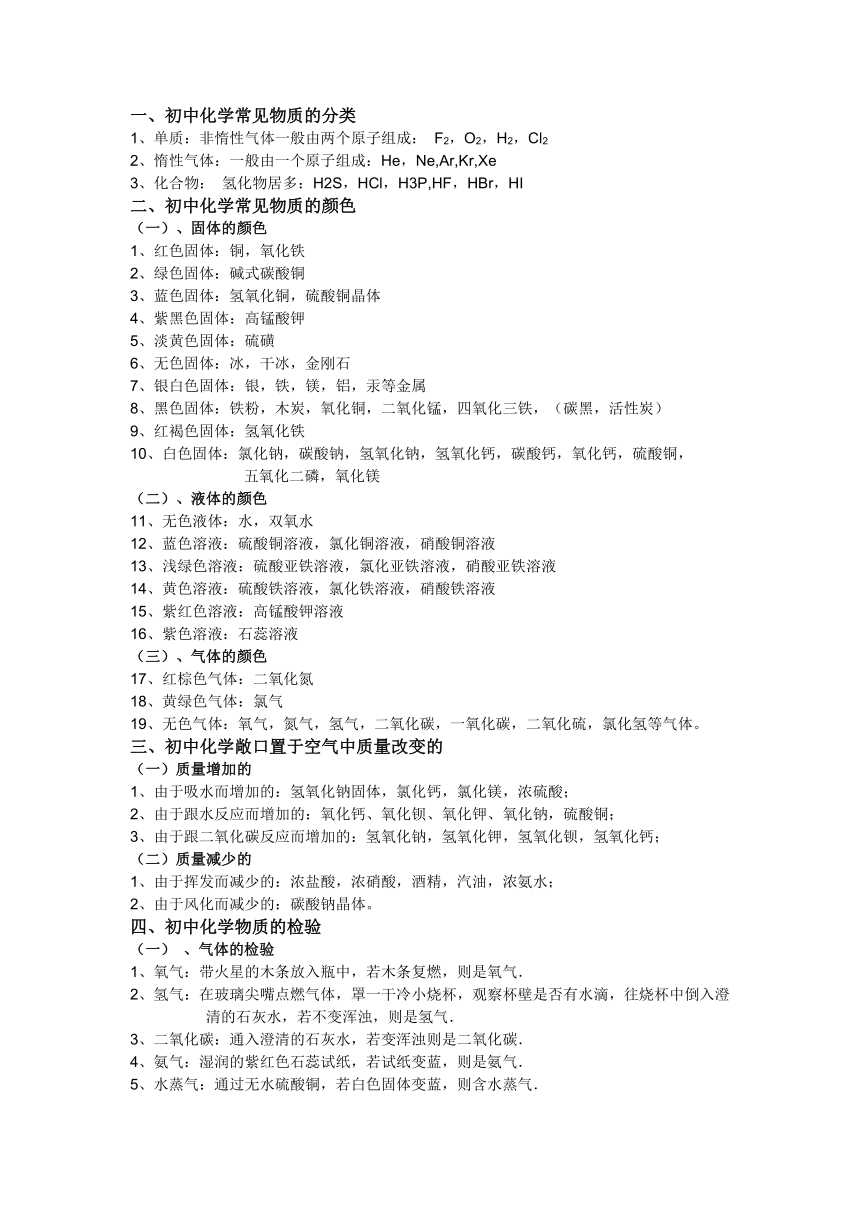 一、初中化学常见物质的分类
1、单质：非惰性气体一般由两个原子组成： $F_2$，$O_2$，$H_2$，$Cl_2$
2、惰性气体：一般由一个原子组成：He，Ne,Ar,Kr,Xe
3、化合物： 氢化物居多：H2S，HCl，H3P,HF，HBr，HI
二、初中化学常见物质的颜色
（一）、固体的颜色
1、红色固体：铜，氧化铁
2、绿色固体：碱式碳酸铜
3、蓝色固体：氢氧化铜，硫酸铜晶体
4、紫黑色固体：高锰酸钾
5、淡黄色固体：硫磺
6、无色固体：冰，干冰，金刚石
7、银白色固体：银，铁，镁，铝，汞等金属
8、黑色固体：铁粉，木炭，氧化铜，二氧化锰，四氧化三铁，（碳黑，活性炭）
9、红褐色固体：氢氧化铁
10、白色固体：氯化钠，碳酸钠，氢氧化钠，氢氧化钙，碳酸钙，氧化钙，硫酸铜，五氧化二磷，氧化镁
（二）、液体的颜色
11、无色液体：水，双氧水
12、蓝色溶液：硫酸铜溶液，氯化铜溶液，硝酸铜溶液
13、浅绿色溶液：硫酸亚铁溶液，氯化亚铁溶液，硝酸亚铁溶液
14、黄色溶液：硫酸铁溶液，氯化铁溶液，硝酸铁溶液
15、紫红色溶液：高锰酸钾溶液
16、紫色溶液：石蕊溶液
（三）、气体的颜色
17、红棕色气体：二氧化氮
18、黄绿色气体：氯气
19、无色气体：氧气，氮气，氢气，二氧化碳，一氧化碳，二氧化硫，氯化氢等气体。
三、初中化学敞口置于空气中质量改变的
（一）质量增加的
1、由于吸水而增加的：氢氧化钠固体，氯化钙，氯化镁，浓硫酸；
2、由于跟水反应而增加的：氧化钙、氧化钡、氧化钾、氧化钠，硫酸铜；
3、由于跟二氧化碳反应而增加的：氢氧化钠，氢氧化钾，氢氧化钡，氢氧化钙；
（二）质量减少的
1、由于挥发而减少的：浓盐酸，浓硝酸，酒精，汽油，浓氨水；
2、由于风化而减少的：碳酸钠晶体。
四、初中化学物质的检验
（一） 、气体的检验
1、氧气：带火星的木条放入瓶中，若木条复燃，则是氧气.
2、氢气：在玻璃尖嘴点燃气体，罩一干冷小烧杯，观察杯壁是否有水滴，往烧杯中倒入澄清的石灰水，若不变浑浊，则是氢气.
3、二氧化碳：通入澄清的石灰水，若变浑浊则是二氧化碳.
4、氨气：湿润的紫红色石蕊试纸，若试纸变蓝，则是氨气.
5、水蒸气：通过无水硫酸铜，若白色固体变蓝，则含水蒸气.